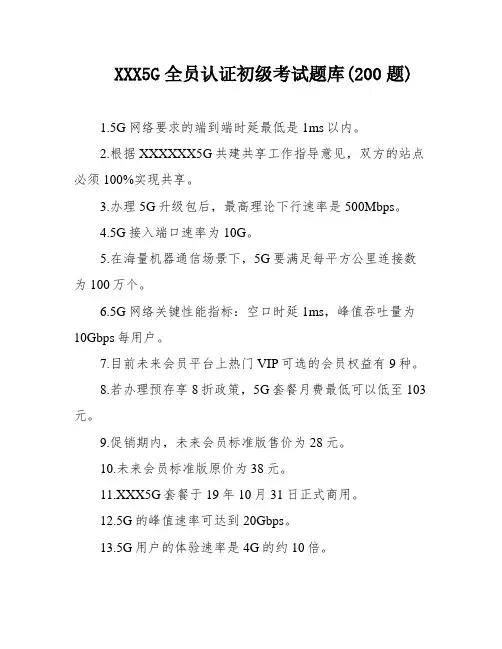 XXX5G 全员认证初级考试题库(200 题)

1.5G 网络要求的端到端时延最低是 1ms 以内。

2.根据 XXXXXX5G 共建共享工作指导意见，双方的站点必须 100%实现共享。

3.办理 5G 升级包后，最高理论下行速率是 500Mbps。

4.5G 接入端口速率为 10G。

5.在海量机器通信场景下，5G 要满足每平方公里连接数为 100 万个。

6.5G 网络关键性能指标：空口时延 1ms，峰值吞吐量为 10Gbps 每用户。

7.目前未来会员平台上热门 VIP 可选的会员权益有 9 种。

8.若办理预存享 8 折政策，5G 套餐月费最低可以低至 103 元。

9.促销期内，未来会员标准版售价为 28 元。

10.未来会员标准版原价为 38 元。

11.XXX5G 套餐于 19 年 10 月 31 日正式商用。

12.5G 的峰值速率可达到 20Gbps。

13.5G 用户的体验速率是 4G 的约 10 倍。